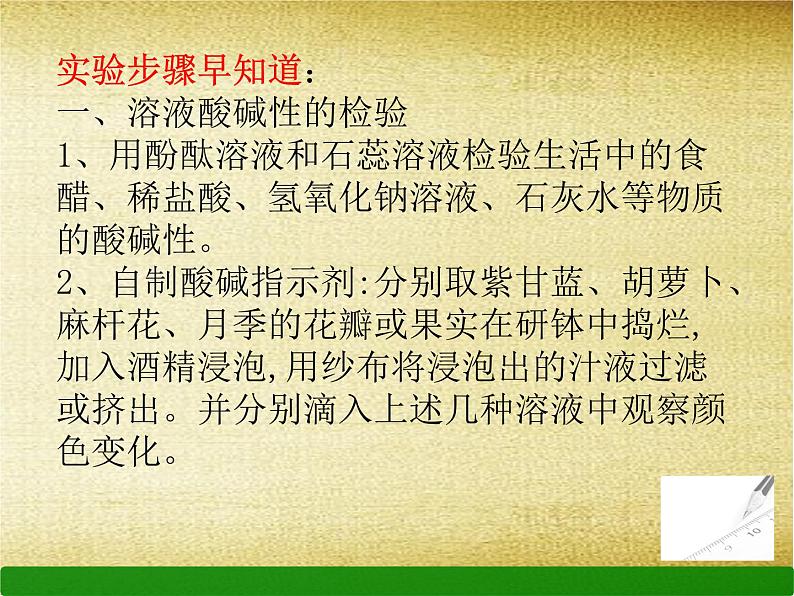 实验步骤早知道：
一、溶液酸碱性的检验
1、用酚酞溶液和石蕊溶液检验生活中的食醋、稀盐酸、氢氧化钠溶液、石灰水等物质的酸碱性。
2、自制酸碱指示剂:分别取紫甘蓝、胡萝卜、麻杆花、月季的花瓣或果实在研钵中捣烂,加入酒精浸泡,用纱布将浸泡出的汁液过滤或挤出。并分别滴入上述几种溶液中观察颜色变化。